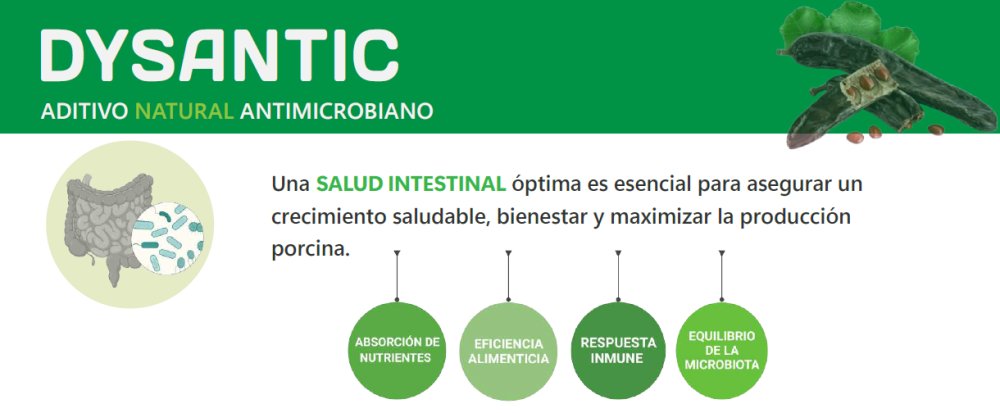 DYSANTIC

ADITIVO NATURAL ANTIMICROBIANO

Una SALUD INTESTINAL óptima es esencial para asegurar un crecimiento saludable, bienestar y maximizar la producción porcina.

ABSORCIÓN DE NUTRIENTES

EFICIENCIA ALIMENTICIA

RESPUESTA INMUNE

EQUILIBRIO DE LA MICROBIOTA